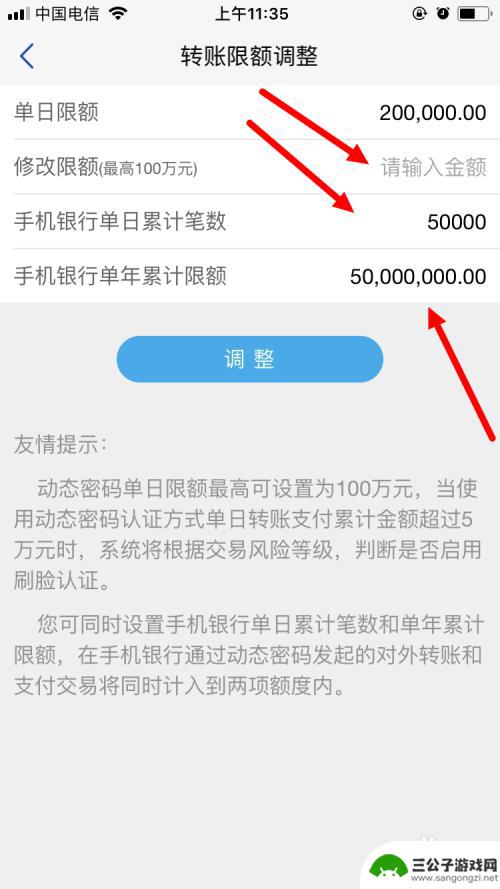 中国电信 上午11:35

转账限额调整

单日限额 200,000.00

修改限额(最高100万元) 请输入金额

手机银行单日累计笔数 50000

手机银行单年累计限额 50,000,000.00

调 整

友情提示:

动态密码单日限额最高可设置为100万元，当使用动态密码认证方式单日转账支付累计金额超过5万元时，系统将根据交易风险等级，判断是否启用刷脸认证。

您可同时设置手机银行单日累计笔数和单年累计限额，在手机银行通过动态密码发起的对外转账和支付交易将同时计入到两项额度内。

三公子游戏网
www.sangongzi.net